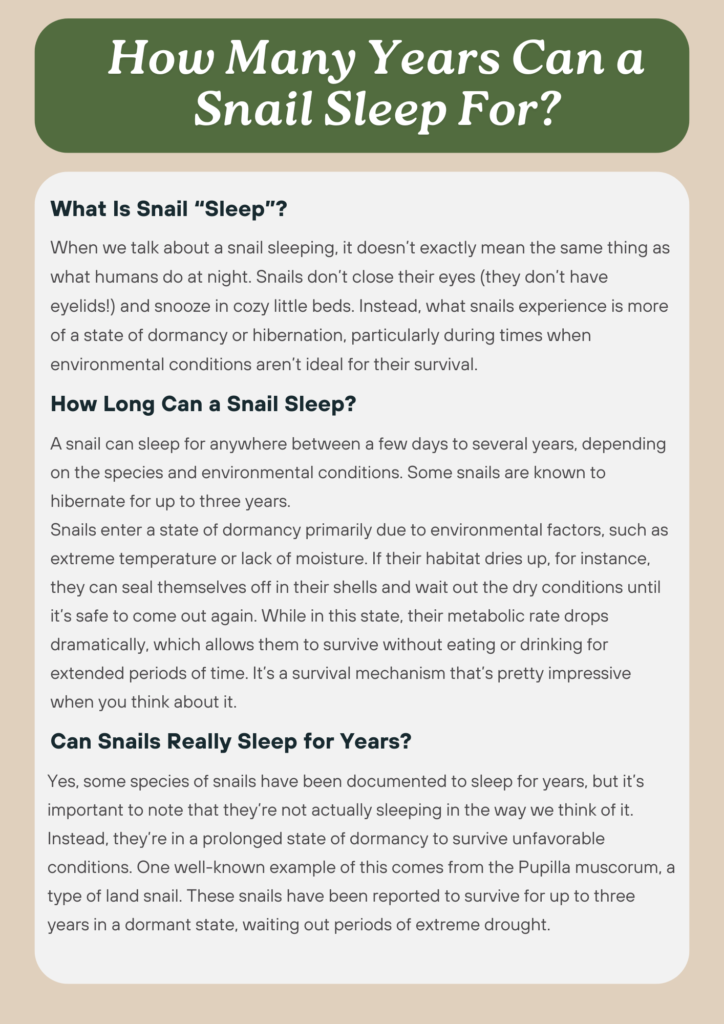 How Many Years Can a Snail Sleep For?

What Is Snail “Sleep”?

When we talk about a snail sleeping, it doesn’t exactly mean the same thing as what humans do at night. Snails don’t close their eyes (they don’t have eyelids!) and snooze in cozy little beds. Instead, what snails experience is more of a state of dormancy or hibernation, particularly during times when environmental conditions aren’t ideal for their survival.

How Long Can a Snail Sleep?

A snail can sleep for anywhere between a few days to several years, depending on the species and environmental conditions. Some snails are known to hibernate for up to three years.
Snails enter a state of dormancy primarily due to environmental factors, such as extreme temperature or lack of moisture. If their habitat dries up, for instance, they can seal themselves off in their shells and wait out the dry conditions until it’s safe to come out again. While in this state, their metabolic rate drops dramatically, which allows them to survive without eating or drinking for extended periods of time. It’s a survival mechanism that’s pretty impressive when you think about it.

Can Snails Really Sleep for Years?

Yes, some species of snails have been documented to sleep for years, but it’s important to note that they’re not actually sleeping in the way we think of it. Instead, they’re in a prolonged state of dormancy to survive unfavorable conditions. One well-known example of this comes from the Pupilla muscorum, a type of land snail. These snails have been reported to survive for up to three years in a dormant state, waiting out periods of extreme drought.